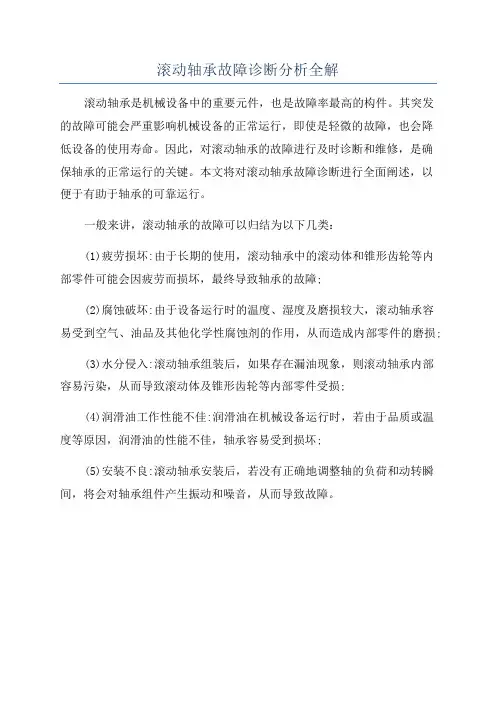 滚动轴承故障诊断分析全解

滚动轴承是机械设备中的重要元件，也是故障率最高的构件。其突发的故障可能会严重影响机械设备的正常运行，即使是轻微的故障，也会降低设备的使用寿命。因此，对滚动轴承的故障进行及时诊断和维修，是确保轴承的正常运行的关键。本文将对滚动轴承故障诊断进行全面阐述，以便于有助于轴承的可靠运行。

一般来讲，滚动轴承的故障可以归结为以下几类：

(1)疲劳损坏：由于长期的使用，滚动轴承中的滚动体和锥形齿轮等内部零件可能会因疲劳而损坏，最终导致轴承的故障；

(2)腐蚀破坏：由于设备运行时的温度、湿度及磨损较大，滚动轴承容易受到空气、油品及其他化学性腐蚀剂的作用，从而造成内部零件的磨损；

(3)水分侵入：滚动轴承组装后，如果存在漏油现象，则滚动轴承内部容易污染，从而导致滚动体及锥形齿轮等内部零件受损；

(4)润滑油工作性能不佳：润滑油在机械设备运行时，若由于品质或温度等原因，润滑油的性能不佳，轴承容易受到损坏；

(5)安装不良：滚动轴承安装后，若没有正确地调整轴的负荷和动转瞬间，将会对轴承组件产生振动和噪音，从而导致故障。